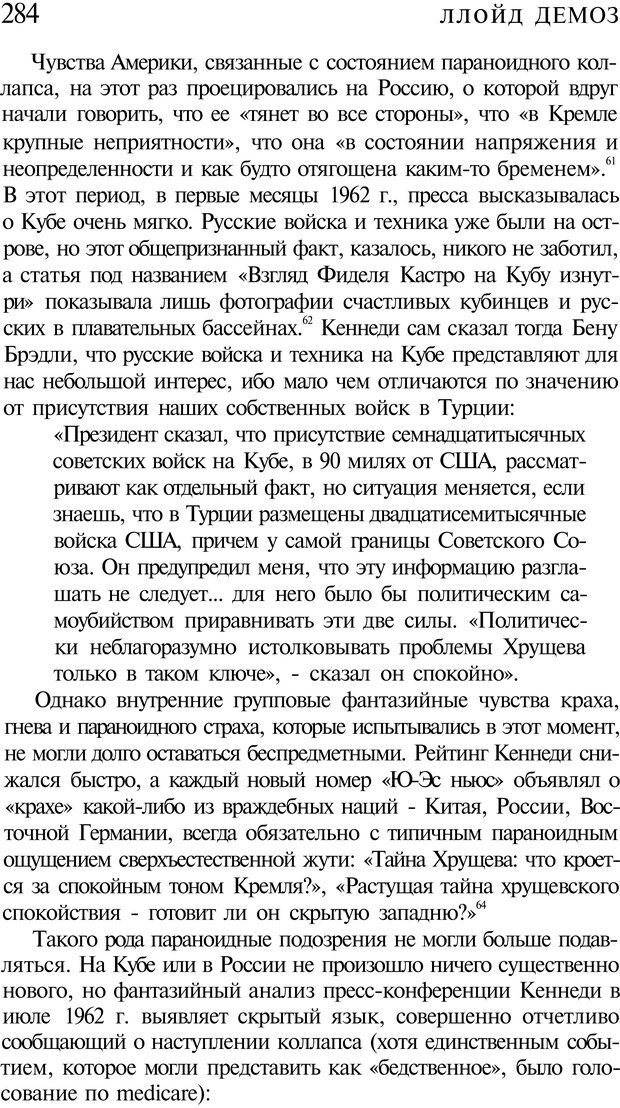 284 ЛЛОЙД ДЕМОЗ

Чувства Америки, связанные с состоянием параноидного коллапса, на этот раз проецировались на Россию, о которой вдруг начали говорить, что ее «тянет во все стороны», что «в Кремле крупные неприятности», что она «в состоянии напряжения и неопределенности и как будто отягощена каким-то бременем».$^{61}$ В этот период, в первые месяцы 1962 г., пресса высказывалась о Кубе очень мягко. Русские войска и техника уже были на острове, но этот общепризнанный факт, казалось, никого не заботил, а статья под названием «Взгляд Фиделя Кастро на Кубу изнутри» показывала лишь фотографии счастливых кубинцев и русских в плавательных бассейнах.$^{62}$ Кеннеди сам сказал тогда Бену Брэдли, что русские войска и техника на Кубе представляют для нас небольшой интерес, ибо мало чем отличаются по значению от присутствия наших собственных войск в Турции:

«Президент сказал, что присутствие семнадцатитысячных советских войск на Кубе, в 90 милях от США, рассматривают как отдельный факт, но ситуация меняется, если знаешь, что в Турции размещены двадцатисемитысячные войска США, причем у самой границы Советского Союза. Он предупредил меня, что эту информацию разглашать не следует... для него было бы политическим самоубийством приравнивать эти две силы. «Политически неблагоразумно истолковывать проблемы Хрущева только в таком ключе», - сказал он спокойно».

Однако внутренние групповые фантазийные чувства краха, гнева и параноидного страха, которые испытывались в этот момент, не могли долго оставаться беспредметными. Рейтинг Кеннеди снижался быстро, а каждый новый номер «Ю-Эс ньюс» объявлял о «крахе» какой-либо из враждебных наций - Китая, России, Восточной Германии, всегда обязательно с типичным параноидным ощущением сверхъестественной жути: «Тайна Хрущева: что кроется за спокойным тоном Кремля?», «Растущая тайна хрущевского спокойствия - готовит ли он скрытую западню?»$^{64}$

Такого рода параноидные подозрения не могли больше подавляться. На Кубе или в России не произошло ничего существенно нового, но фантазийный анализ пресс-конференции Кеннеди в июле 1962 г. выявляет скрытый язык, совершенно отчетливо сообщающий о наступлении коллапса (хотя единственным событием, которое могли представить как «бедственное», было голосование по medicare):